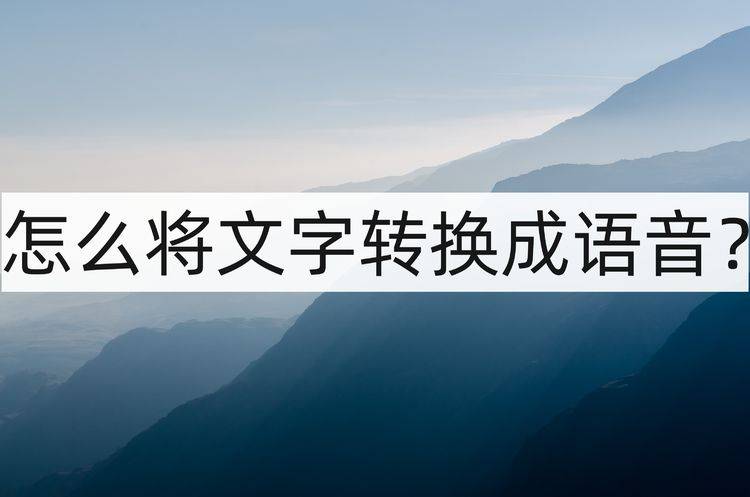 怎么将文字转换成语音？